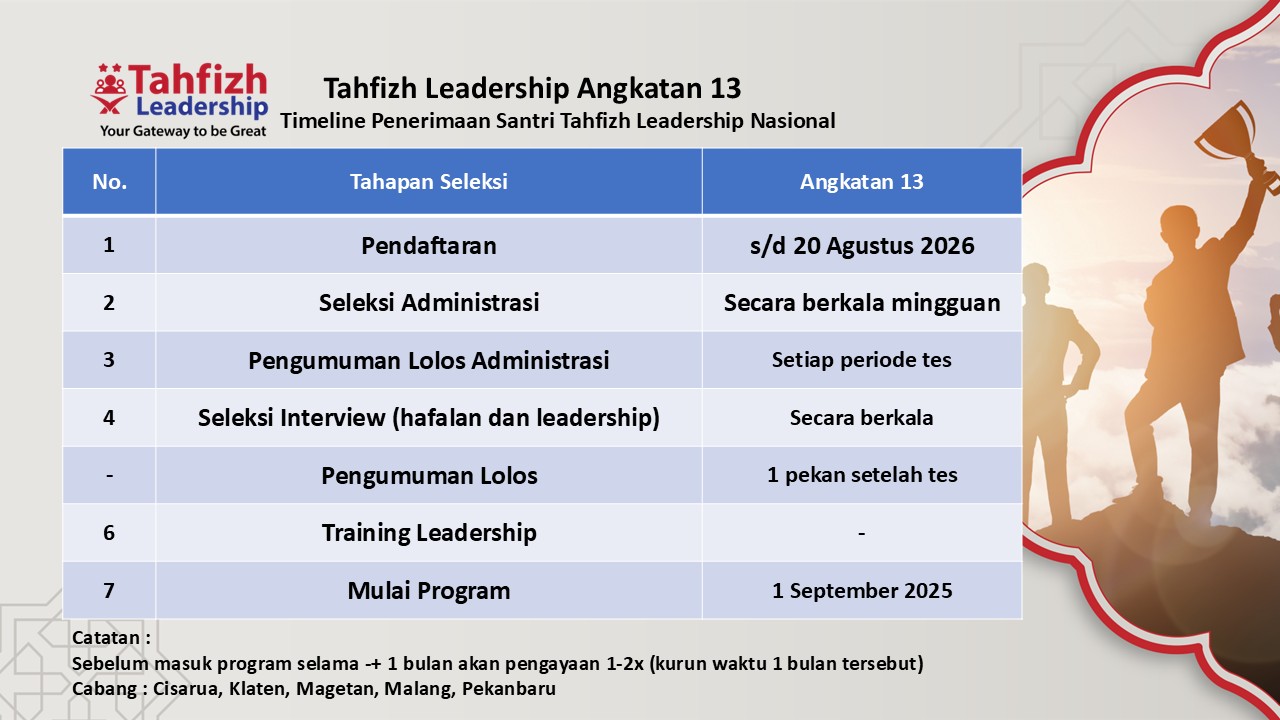 Tahfizh
Leadership
Your Gateway to be Great

Tahfizh Leadership Angkatan 13
Timeline Penerimaan Santri Tahfizh Leadership Nasional

| No. | Tahapan Seleksi | Angkatan 13 |
|---|---|---|
| 1 | Pendaftaran | s/d 20 Agustus 2026 |
| 2 | Seleksi Administrasi | Secara berkala mingguan |
| 3 | Pengumuman Lolos Administrasi | Setiap periode tes |
| 4 | Seleksi Interview (hafalan dan leadership) | Secara berkala |
| - | Pengumuman Lolos | 1 pekan setelah tes |
| 6 | Training Leadership | - |
| 7 | Mulai Program | 1 September 2025 |

Catatan :
Sebelum masuk program selama -+ 1 bulan akan pengayaan 1-2x (kurun waktu 1 bulan tersebut)
Cabang : Cisarua, Klaten, Magetan, Malang, Pekanbaru